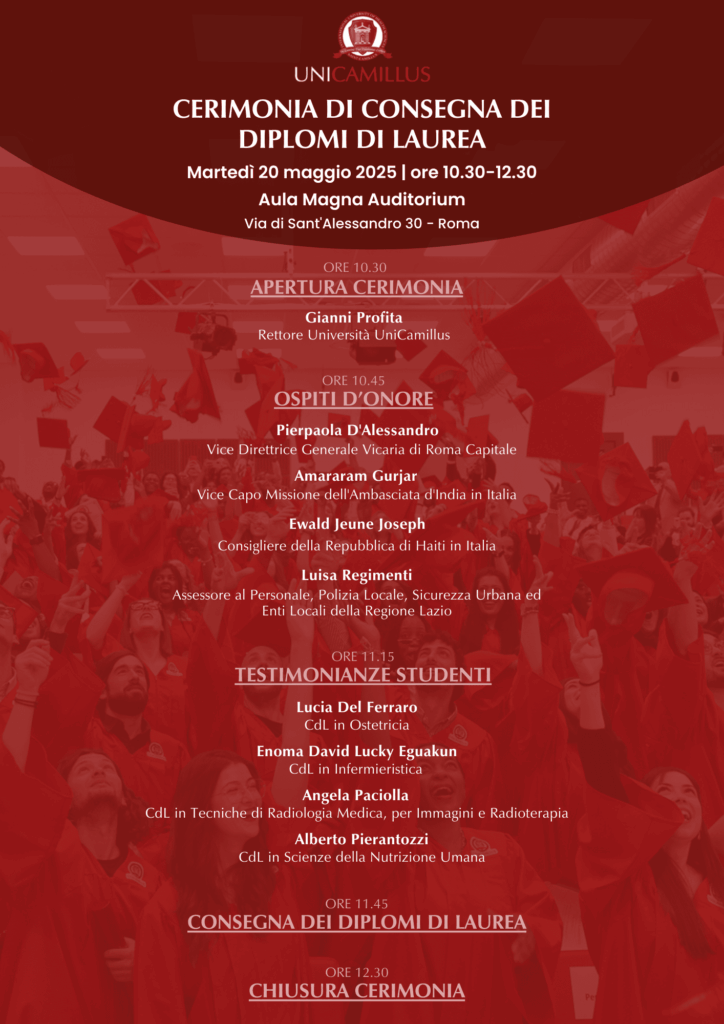 UNICAMILLUS

CERIMONIA DI CONSEGNA DEI DIPLOMI DI LAUREA

Martedì 20 maggio 2025 | ore 10.30-12.30

Aula Magna Auditorium

Via di Sant'Alessandro 30 - Roma

ORE 10.30
APERTURA CERIMONIA

Gianni Profita
Rettore Università UniCamillus

ORE 10.45
OSPITI D'ONORE

Pierpaola D'Alessandro
Vice Direttrice Generale Vicaria di Roma Capitale

Amararam Gurjar
Vice Capo Missione dell'Ambasciata d'India in Italia

Ewald Jeune Joseph
Consigliere della Repubblica di Haiti in Italia

Luisa Regimenti
Assessore al Personale, Polizia Locale, Sicurezza Urbana ed Enti Locali della Regione Lazio

ORE 11.15
TESTIMONIANZE STUDENTI

Lucia Del Ferraro
CdL in Ostetricia

Enoma David Lucky Eguakun
CdL in Infermieristica

Angela Paciolla
CdL in Tecniche di Radiologia Medica, per Immagini e Radioterapia

Alberto Pierantozzi
CdL in Scienze della Nutrizione Umana

ORE 11.45
CONSEGNA DEI DIPLOMI DI LAUREA

ORE 12.30
CHIUSURA CERIMONIA